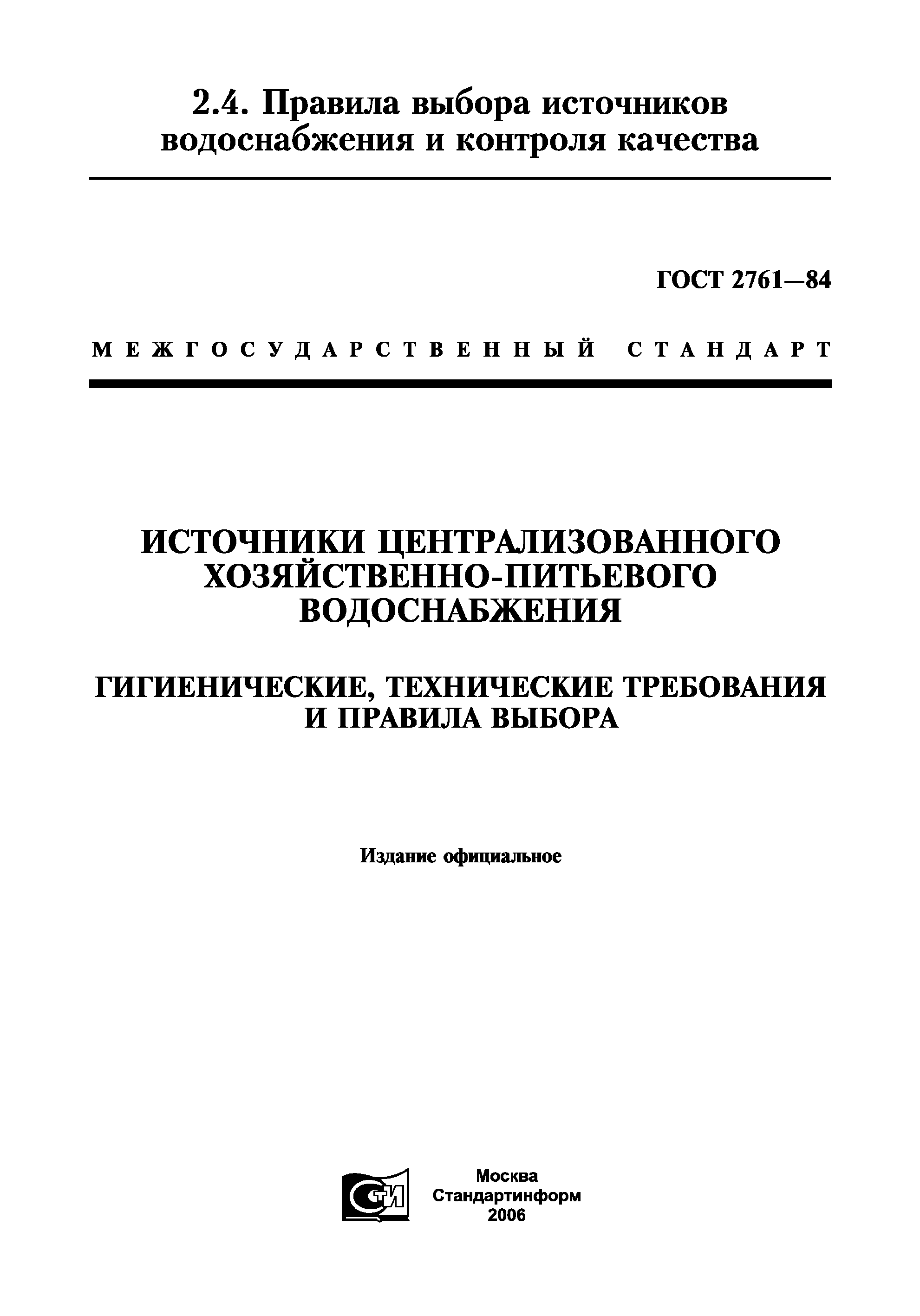 2.4. Правила выбора источников водоснабжения и контроля качества

ГОСТ 2761—84

МЕЖГОСУДАРСТВЕННЫЙ СТАНДАРТ

ИСТОЧНИКИ ЦЕНТРАЛИЗОВАННОГО ХОЗЯЙСТВЕННО-ПИТЬЕВОГО ВОДОСНАБЖЕНИЯ

ГИГИЕНИЧЕСКИЕ, ТЕХНИЧЕСКИЕ ТРЕБОВАНИЯ И ПРАВИЛА ВЫБОРА

Издание официальное

СТИ

Москва
Стандартинформ
2006